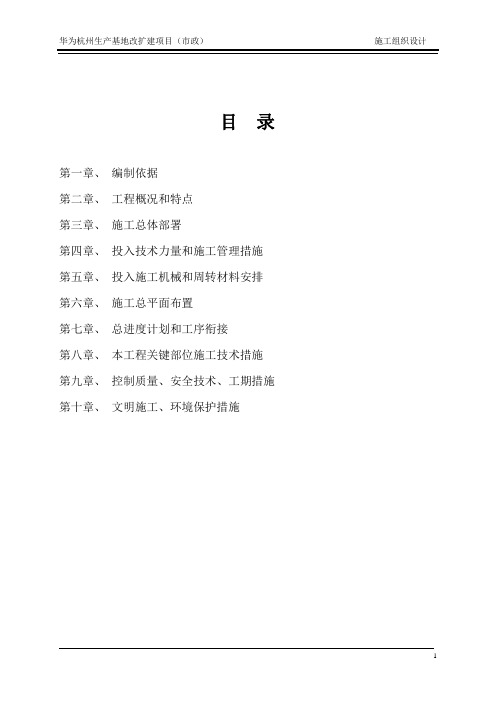 华为杭州生产基地改扩建项目（市政）

施工组织设计

目 录

第一章、 编制依据

第二章、 工程概况和特点

第三章、 施工总体部署

第四章、 投入技术力量和施工管理措施

第五章、 投入施工机械和周转材料安排

第六章、 施工总平面布置

第七章、 总进度计划和工序衔接

第八章、 本工程关键部位施工技术措施

第九章、 控制质量、安全技术、工期措施

第十章、 文明施工、环境保护措施

1